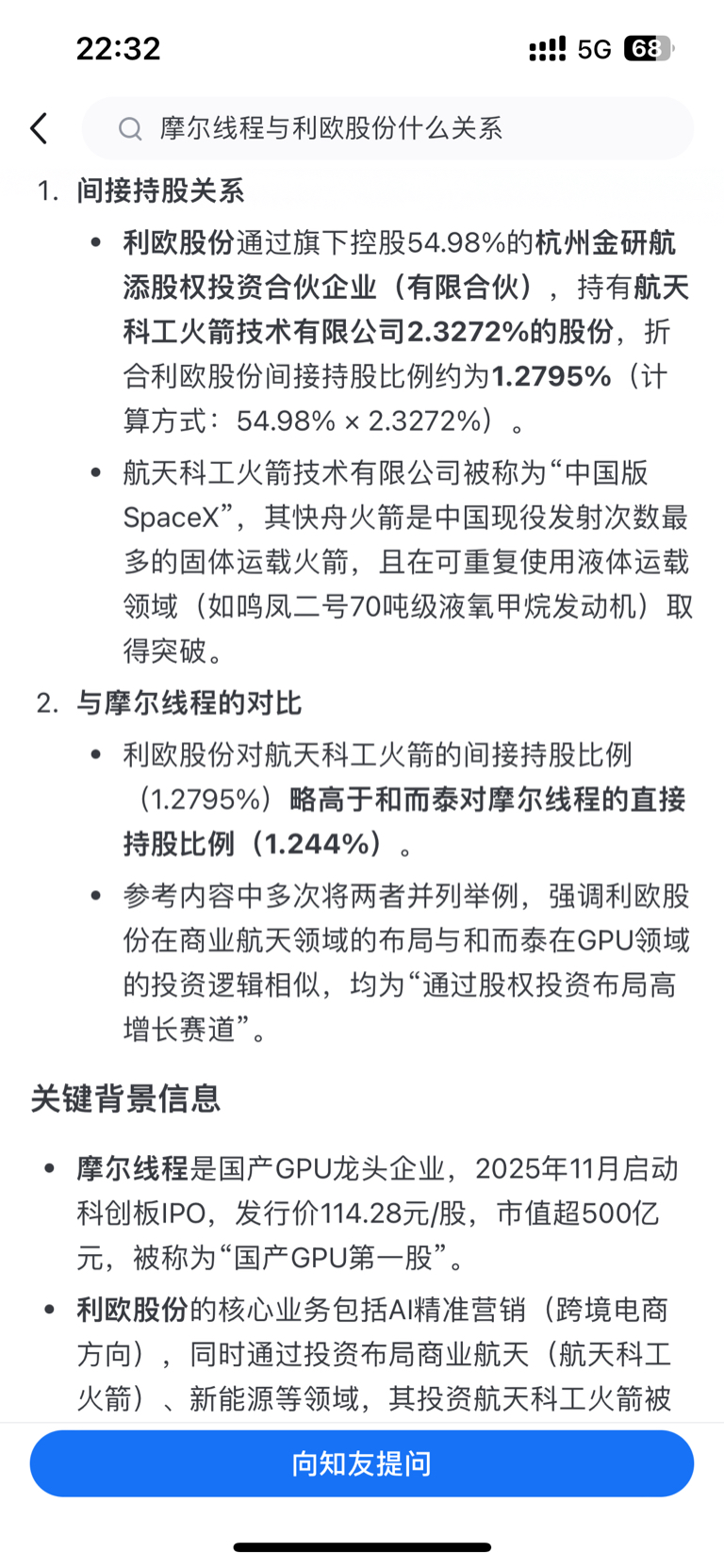 22:32
5G 68

摩尔线程与利欧股份什么关系

1. 间接持股关系

• 利欧股份通过旗下控股54.98%的杭州金研航添股权投资合伙企业（有限合伙），持有航天科工火箭技术有限公司2.3272%的股份，折合利欧股份间接持股比例约为1.2795%（计算方式：54.98% × 2.3272%）。

• 航天科工火箭技术有限公司被称为“中国版SpaceX”，其快舟火箭是中国现役发射次数最多的固体运载火箭，且在可重复使用液体运载领域（如鸣凤二号70吨级液氧甲烷发动机）取得突破。

2. 与摩尔线程的对比

• 利欧股份对航天科工火箭的间接持股比例（1.2795%）略高于和而泰对摩尔线程的直接持股比例（1.244%）。

• 参考内容中多次将两者并列举例，强调利欧股份在商业航天领域的布局与和而泰在GPU领域的投资逻辑相似，均为“通过股权投资布局高增长赛道”。

关键背景信息

• 摩尔线程是国产GPU龙头企业，2025年11月启动科创板IPO，发行价114.28元/股，市值超500亿元，被称为“国产GPU第一股”。

• 利欧股份的核心业务包括AI精准营销（跨境电商方向），同时通过投资布局商业航天（航天科工火箭）、新能源等领域，其投资航天科工火箭被

向知友提问